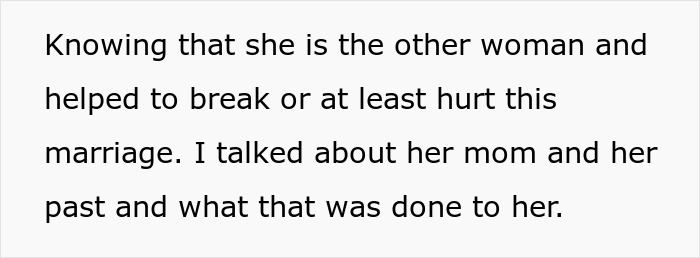 Knowing that she is the other woman and helped to break or at least hurt this marriage. I talked about her mom and her past and what that was done to her.